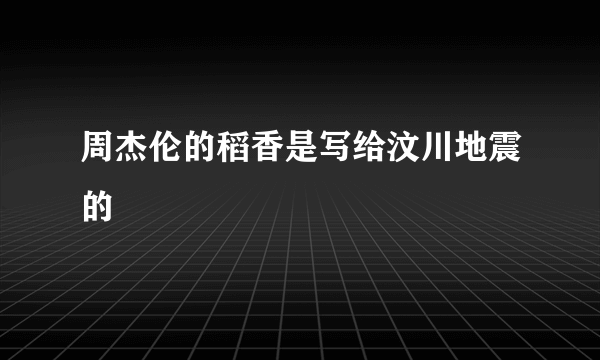 周杰伦的稻香是写给汶川地震的